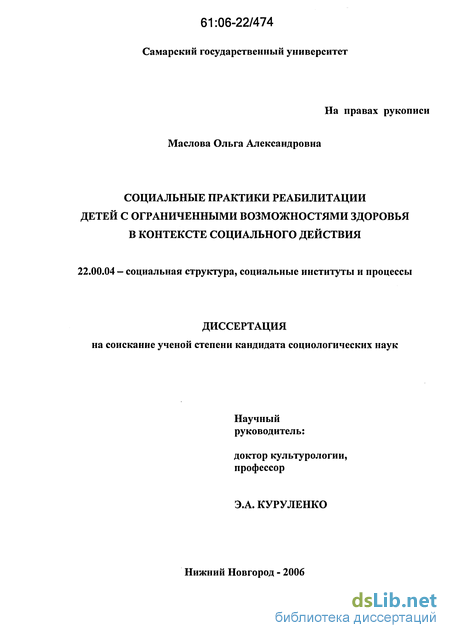 61:06-22/474

Самарский государственный университет

На правах рукописи

Маслова Ольга Александровна

СОЦИАЛЬНЫЕ ПРАКТИКИ РЕАБИЛИТАЦИИ ДЕТЕЙ С ОГРАНИЧЕННЫМИ ВОЗМОЖНОСТЯМИ ЗДОРОВЬЯ В КОНТЕКСТЕ СОЦИАЛЬНОГО ДЕЙСТВИЯ

22.00.04 – социальная структура, социальные институты и процессы

ДИССЕРТАЦИЯ

на соискание ученой степени кандидата социологических наук

Научный руководитель:

доктор культурологии, профессор

Э.А. КУРУЛЕНКО

Нижний Новгород - 2006

dsLib.net
библиотека диссертаций